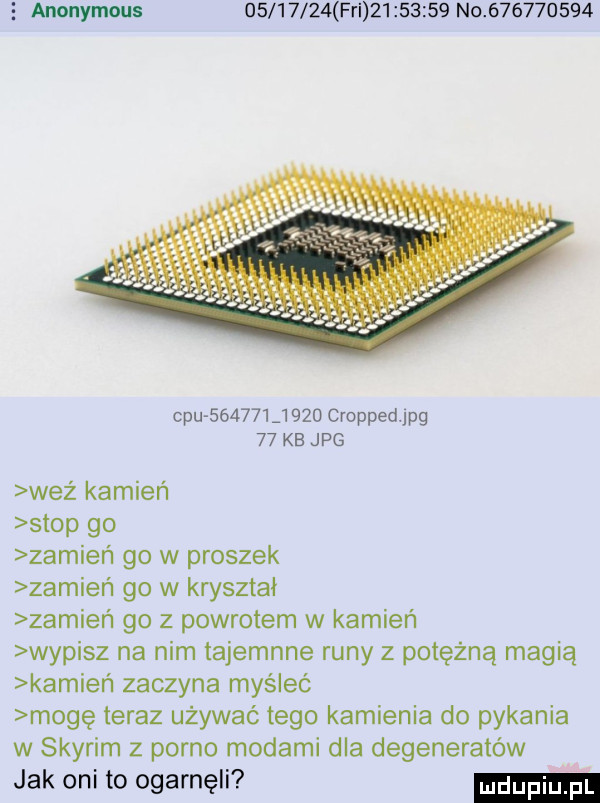 Anonymous 05/17/24(Fri)21:53:59 No.676770594

cpu-564771_1920 Cropped.jpg
77 KB JPG

>weź kamień
>stop go
>zamień go w proszek
>zamień go w kryształ
>zamień go z powrotem w kamień
>wypisz na nim tajemnne runy z potężną magią
>kamień zaczyna myśleć
>mogę teraz używać tego kamienia do pykania w Skyrim z porno modami dla degeneratów
Jak oni to ogarnęli?

mdupiu.pl